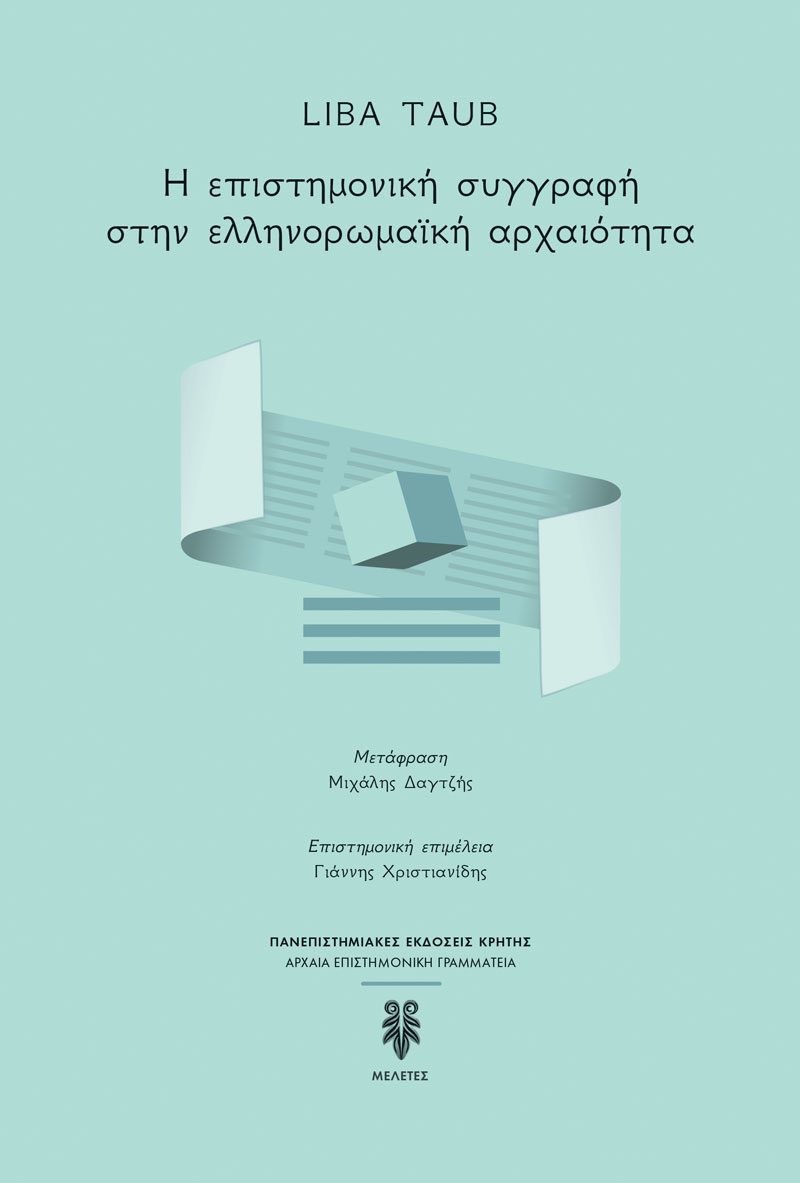 LIBA TAUB

Η επιστημονική συγγραφή στην ελληνορωμαϊκή αρχαιότητα

Μετάφραση
Μιχάλης Δαγτζής

Επιστημονική επιμέλεια
Γιάννης Χριστιανίδης

ΠΑΝΕΠΙΣΤΗΜΙΑΚΕΣ ΕΚΔΟΣΕΙΣ ΚΡΗΤΗΣ
ΑΡΧΑΙΑ ΕΠΙΣΤΗΜΟΝΙΚΗ ΓΡΑΜΜΑΤΕΙΑ

ΜΕΛΕΤΕΣ